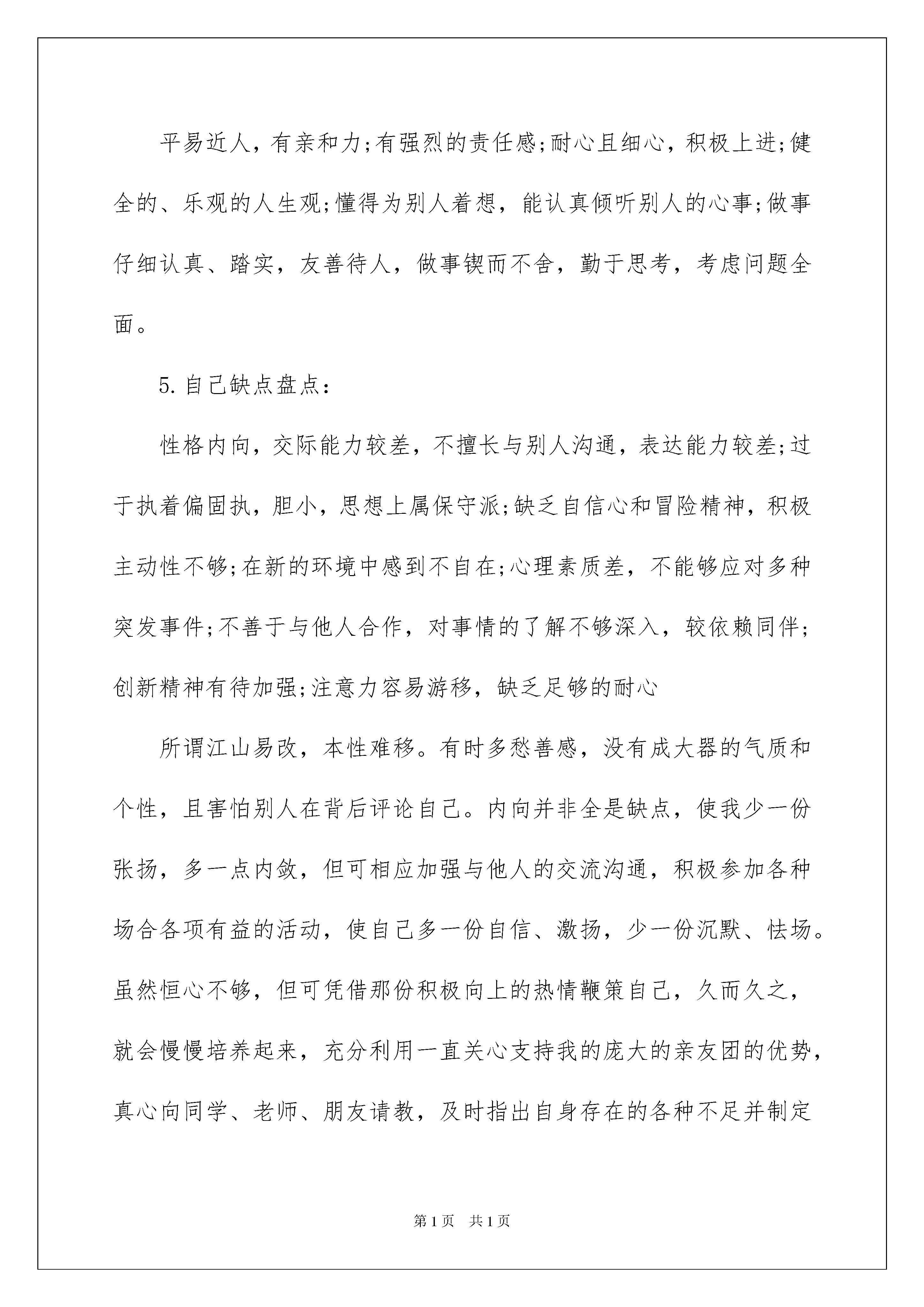 平易近人，有亲和力;有强烈的责任感;耐心且细心，积极上进;健全的、乐观的人生观;懂得为别人着想，能认真倾听别人的心事;做事仔细认真、踏实，友善待人，做事锲而不舍，勤于思考，考虑问题全面。

5.自己缺点盘点:

性格内向，交际能力较差，不擅长与别人沟通，表达能力较差;过于执着偏固执，胆小，思想上属保守派;缺乏自信心和冒险精神，积极主动性不够;在新的环境中感到不自在;心理素质差，不能够应对多种突发事件;不善于与他人合作，对事情的了解不够深入，较依赖同伴;创新精神有待加强;注意力容易游移，缺乏足够的耐心

所谓江山易改，本性难移。有时多愁善感，没有成大器的气质和个性，且害怕别人在背后评论自己。内向并非全是缺点，使我少一份张扬，多一点内敛，但可相应加强与他人的交流沟通，积极参加各种场合各项有益的活动，使自己多一份自信、激扬，少一份沉默、怯场。虽然恒心不够，但可凭借那份积极向上的热情鞭策自己，久而久之，就会慢慢培养起来，充分利用一直关心支持我的庞大的亲友团的优势，真心向同学、老师、朋友请教，及时指出自身存在的各种不足并制定

第1页　共1页